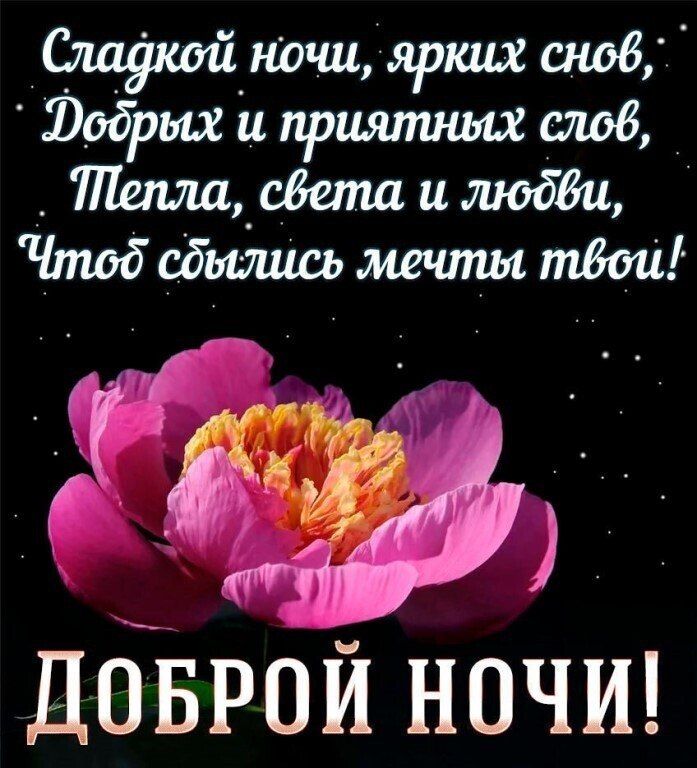 Сладкой ночи, ярких снов,
Добрых и приятных слов,
Тепла, света и любви,
Чтоб сбылись мечты твои!

ДОБРОЙ НОЧИ!